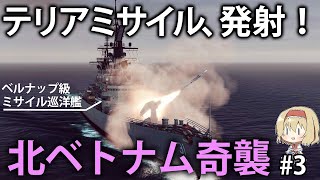 テリアミサイル、発射！

ベルナップ級
ミサイル巡洋艦

北ベトナム奇襲 #3